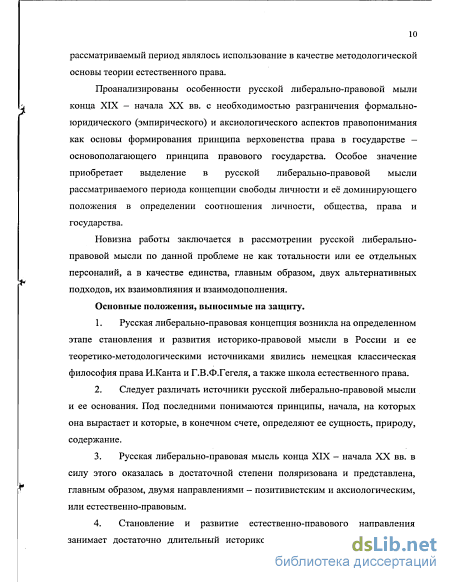 10

рассматриваемый период являлось использование в качестве методологической основы теории естественного права.

Проанализированы особенности русской либерально-правовой мыли конца XIX – начала XX вв. с необходимостью разграничения формально-юридического (эмпирического) и аксиологического аспектов правопонимания как основы формирования принципа верховенства права в государстве – основополагающего принципа правового государства. Особое значение приобретает выделение в русской либерально-правовой мысли рассматриваемого периода концепции свободы личности и её доминирующего положения в определении соотношения личности, общества, права и государства.

Новизна работы заключается в рассмотрении русской либерально-правовой мысли по данной проблеме не как тотальности или ее отдельных персоналий, а в качестве единства, главным образом, двух альтернативных подходов, их взаимовлияния и взаимодополнения.

Основные положения, выносимые на защиту.

1. Русская либерально-правовая концепция возникла на определенном этапе становления и развития историко-правовой мысли в России и ее теоретико-методологическими источниками явились немецкая классическая философия права И.Канта и Г.В.Ф.Гегеля, а также школа естественного права.

2. Следует различать источники русской либерально-правовой мысли и ее основания. Под последними понимаются принципы, начала, на которых она вырастает и которые, в конечном счете, определяют ее сущность, природу, содержание.

3. Русская либерально-правовая мысль конца XIX – начала XX вв. в силу этого оказалась в достаточной степени поляризована и представлена, главным образом, двумя направлениями – позитивистским и аксиологическим, или естественно-правовым.

4. Становление и развитие естественно-правового направления занимает достаточно длительный историкс

dsLib.net
библиотека диссертаций